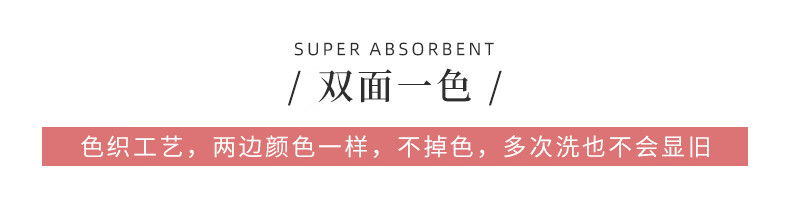 SUPER ABSORBENT

/ 双面一色 /

色织工艺，两边颜色一样，不掉色，多次洗也不会显旧